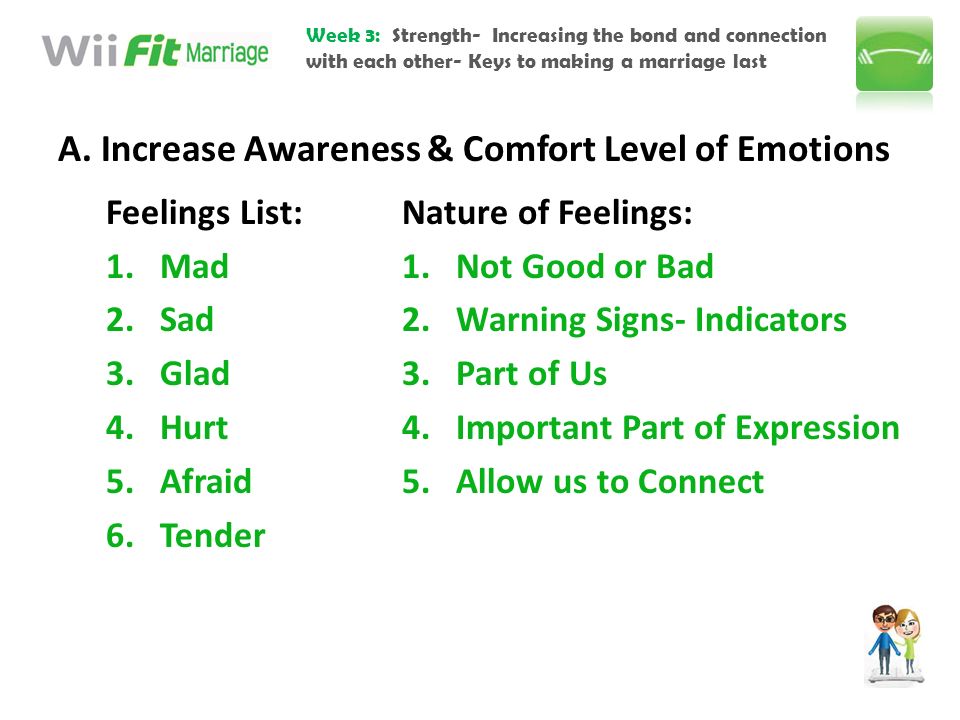 Wii Fit Marriage

Week 3: Strength- Increasing the bond and connection with each other- Keys to making a marriage last

A. Increase Awareness & Comfort Level of Emotions

Feelings List:
1. Mad
2. Sad
3. Glad
4. Hurt
5. Afraid
6. Tender

Nature of Feelings:
1. Not Good or Bad
2. Warning Signs- Indicators
3. Part of Us
4. Important Part of Expression
5. Allow us to Connect